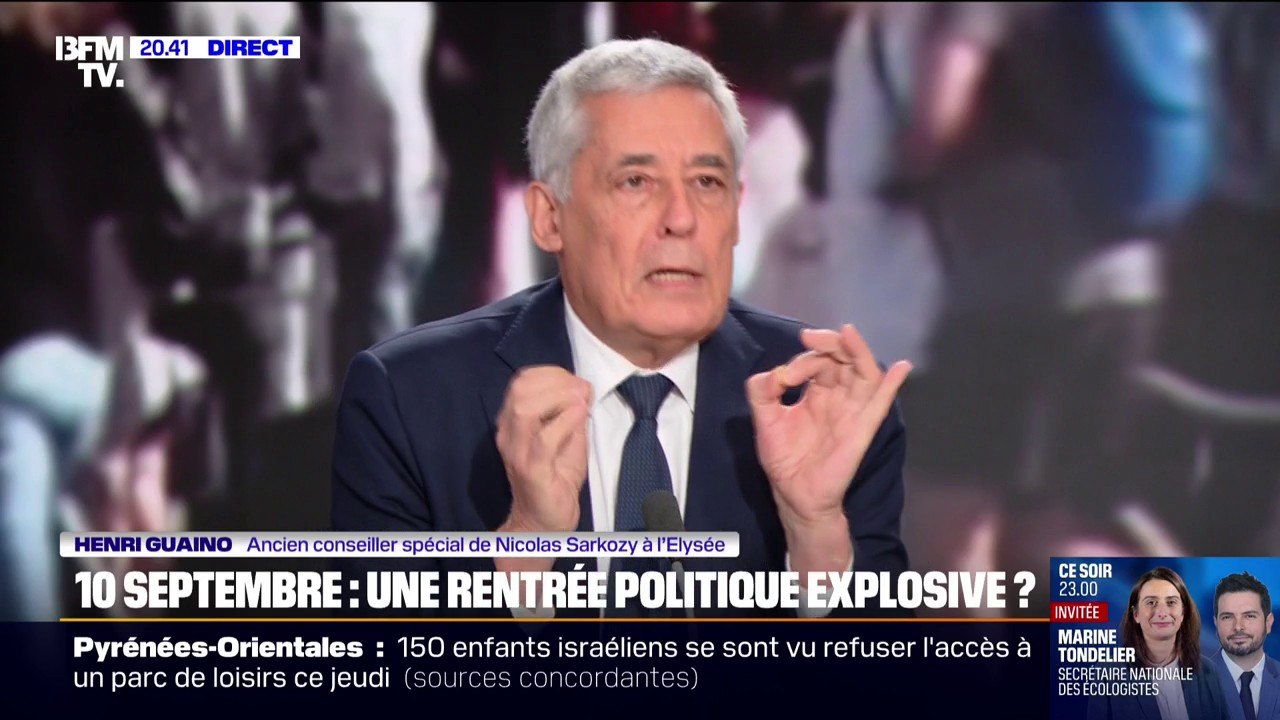 BFM TV. 20.41 DIRECT

HENRI GUAINO Ancien conseiller spécial de Nicolas Sarkozy à l'Elysée

10 SEPTEMBRE : UNE RENTRÉE POLITIQUE EXPLOSIVE ?

Pyrénées-Orientales : 150 enfants israéliens se sont vu refuser l'accès à un parc de loisirs ce jeudi (sources concordantes)

CE SOIR 23.00
INVITÉE
MARINE TONDELIER
SECRÉTAIRE NATIONALE DES ÉCOLOGISTES